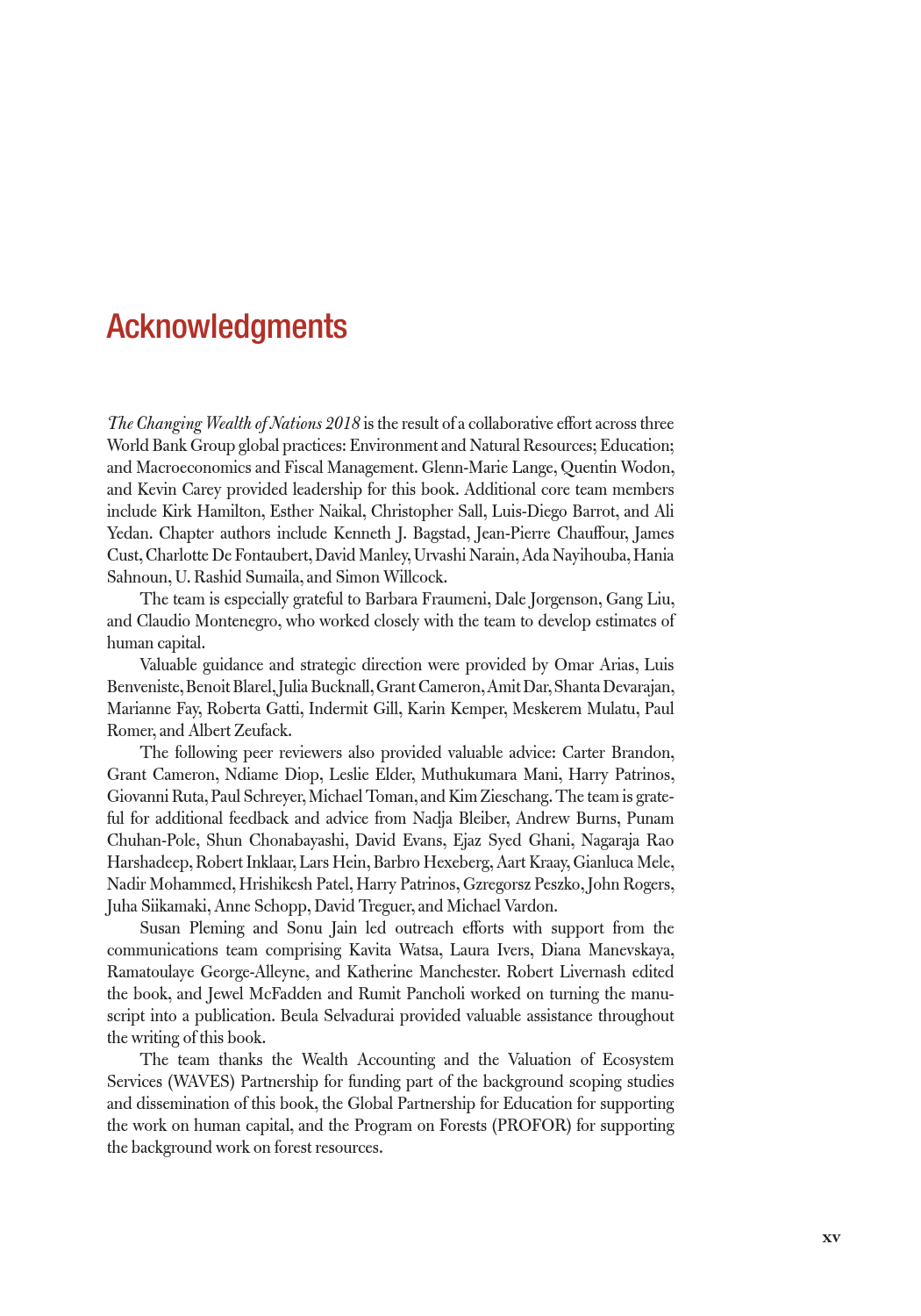 Acknowledgments

The Changing Wealth of Nations 2018 is the result of a collaborative effort across three World Bank Group global practices: Environment and Natural Resources; Education; and Macroeconomics and Fiscal Management. Glenn-Marie Lange, Quentin Wodon, and Kevin Carey provided leadership for this book. Additional core team members include Kirk Hamilton, Esther Naikal, Christopher Sall, Luis-Diego Barrot, and Ali Yedan. Chapter authors include Kenneth J. Bagstad, Jean-Pierre Chauffour, James Cust, Charlotte De Fontaubert, David Manley, Urvashi Narain, Ada Nayihouba, Hania Sahnoun, U. Rashid Sumaila, and Simon Willcock.

The team is especially grateful to Barbara Fraumeni, Dale Jorgenson, Gang Liu, and Claudio Montenegro, who worked closely with the team to develop estimates of human capital.

Valuable guidance and strategic direction were provided by Omar Arias, Luis Benveniste, Benoit Blarel, Julia Bucknall, Grant Cameron, Amit Dar, Shanta Devarajan, Marianne Fay, Roberta Gatti, Indermit Gill, Karin Kemper, Meskerem Mulatu, Paul Romer, and Albert Zeufack.

The following peer reviewers also provided valuable advice: Carter Brandon, Grant Cameron, Ndiame Diop, Leslie Elder, Muthukumara Mani, Harry Patrinos, Giovanni Ruta, Paul Schreyer, Michael Toman, and Kim Zieschang. The team is grateful for additional feedback and advice from Nadja Bleiber, Andrew Burns, Punam Chuhan-Pole, Shun Chonabayashi, David Evans, Ejaz Syed Ghani, Nagaraja Rao Harshadeep, Robert Inklaar, Lars Hein, Barbro Hexeberg, Aart Kraay, Gianluca Mele, Nadir Mohammed, Hrishikesh Patel, Harry Patrinos, Gzregorsz Peszko, John Rogers, Juha Siikamaki, Anne Schopp, David Treguer, and Michael Vardon.

Susan Pleming and Sonu Jain led outreach efforts with support from the communications team comprising Kavita Watsa, Laura Ivers, Diana Manevskaya, Ramatoulaye George-Alleyne, and Katherine Manchester. Robert Livernash edited the book, and Jewel McFadden and Rumit Pancholi worked on turning the manuscript into a publication. Beula Selvadurai provided valuable assistance throughout the writing of this book.

The team thanks the Wealth Accounting and the Valuation of Ecosystem Services (WAVES) Partnership for funding part of the background scoping studies and dissemination of this book, the Global Partnership for Education for supporting the work on human capital, and the Program on Forests (PROFOR) for supporting the background work on forest resources.

xv